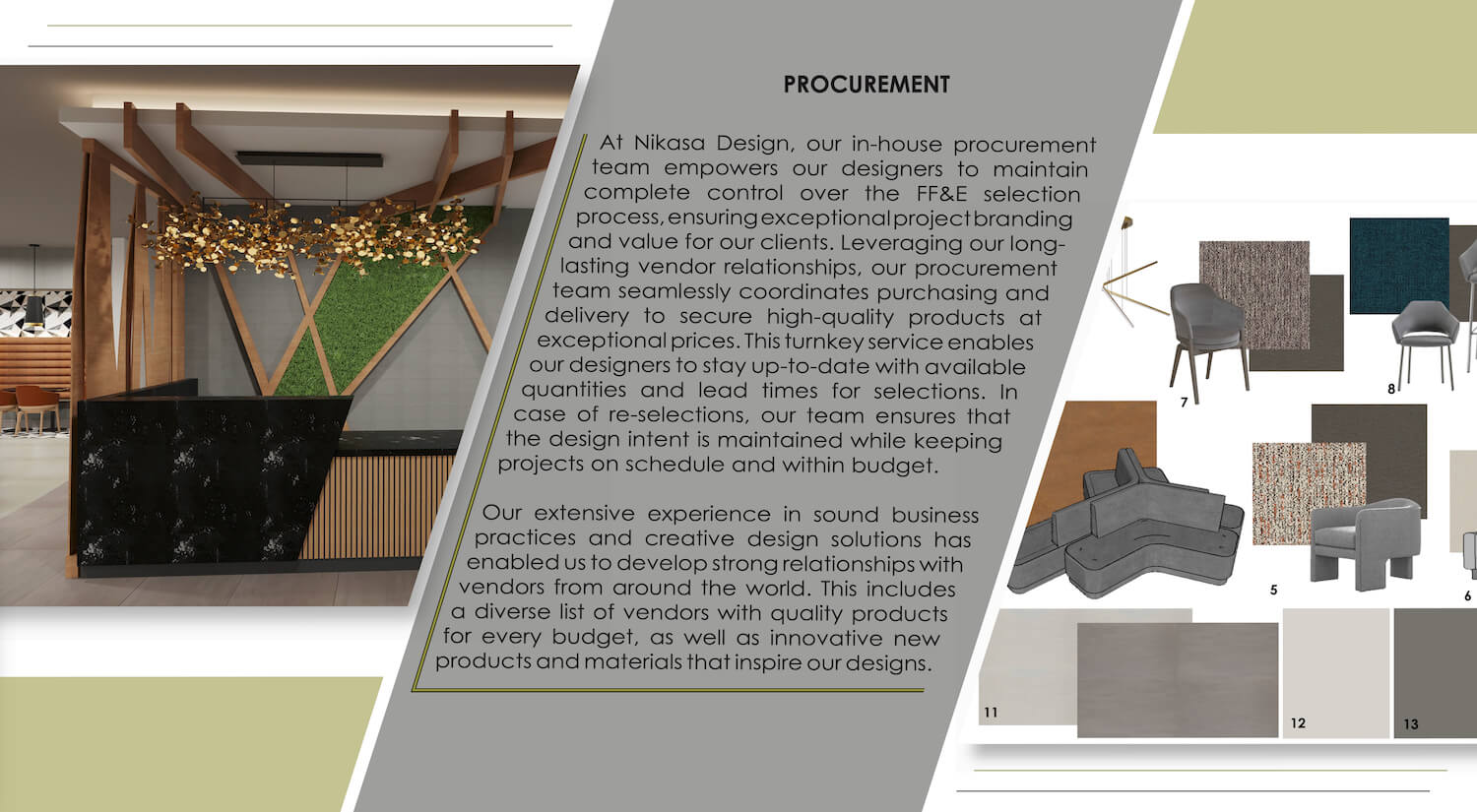 PROCUREMENT

At Nikasa Design, our in-house procurement team empowers our designers to maintain complete control over the FF&E selection process, ensuring exceptional project branding and value for our clients. Leveraging our long-lasting vendor relationships, our procurement team seamlessly coordinates purchasing and delivery to secure high-quality products at exceptional prices. This turnkey service enables our designers to stay up-to-date with available quantities and lead times for selections. In case of re-selections, our team ensures that the design intent is maintained while keeping projects on schedule and within budget.

Our extensive experience in sound business practices and creative design solutions has enabled us to develop strong relationships with vendors from around the world. This includes a diverse list of vendors with quality products for every budget, as well as innovative new products and materials that inspire our designs.

7

8

5

6

11

12

13